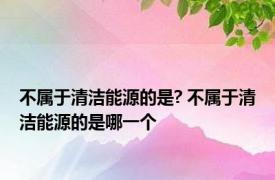 不属于清洁能源的是? 不属于清洁能源的是哪一个